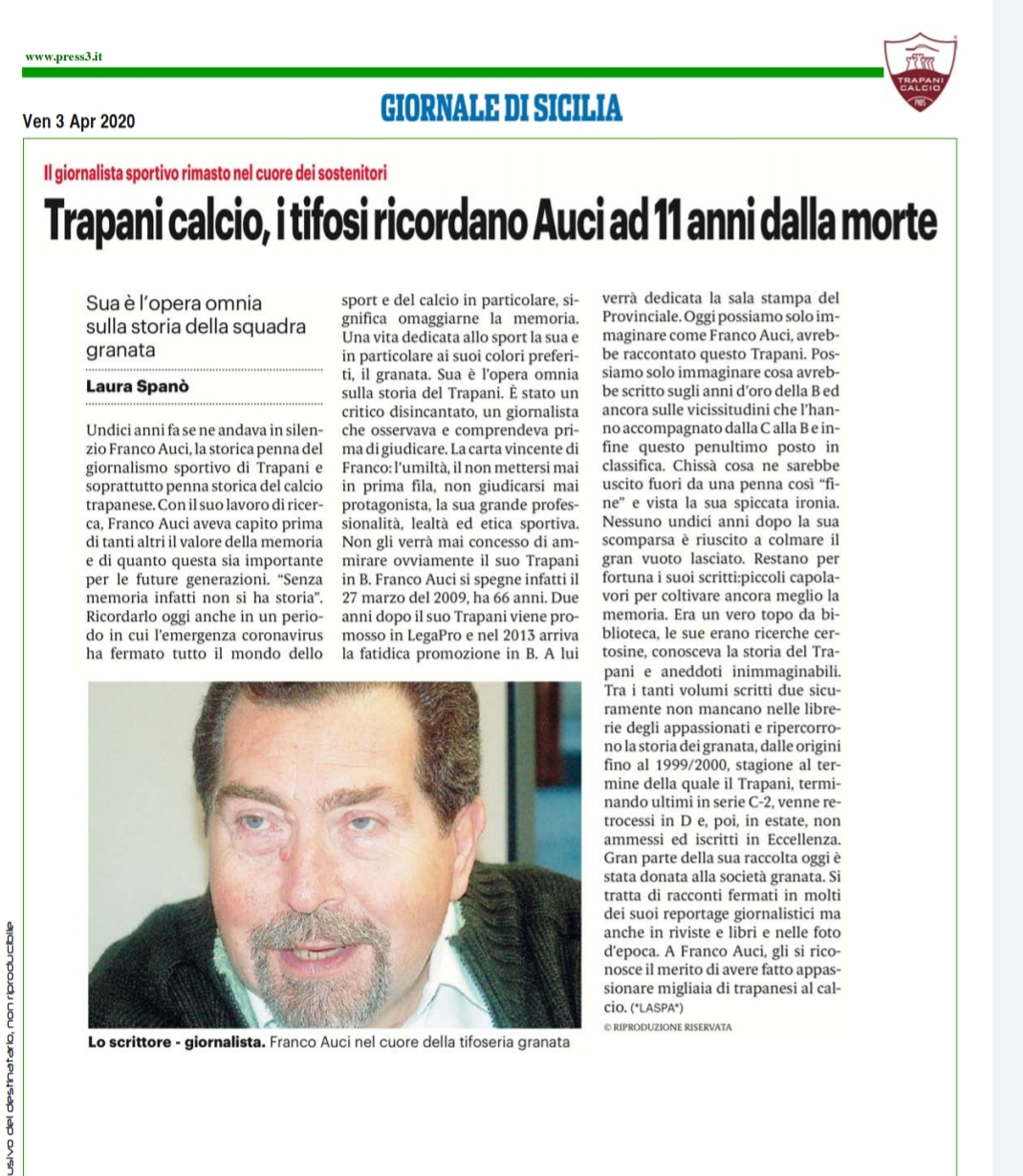 www.press3.it

TRAPANI CALCIO

Ven 3 Apr 2020

GIORNALE DI SICILIA

Il giornalista sportivo rimasto nel cuore dei sostenitori

Trapani calcio, i tifosi ricordano Auci ad 11 anni dalla morte

Sua è l'opera omnia sulla storia della squadra granata

Laura Spanò

Undici anni fa se ne andava in silenzio Franco Auci, la storica penna del giornalismo sportivo di Trapani e soprattutto penna storica del calcio trapanese. Con il suo lavoro di ricerca, Franco Auci aveva capito prima di tanti altri il valore della memoria e di quanto questa sia importante per le future generazioni. "Senza memoria infatti non si ha storia". Ricordarlo oggi anche in un periodo in cui l'emergenza coronavirus ha fermato tutto il mondo dello sport e del calcio in particolare, significa omaggiarne la memoria. Una vita dedicata allo sport la sua e in particolare ai suoi colori preferiti, il granata. Sua è l'opera omnia sulla storia del Trapani. È stato un critico disincantato, un giornalista che osservava e comprendeva prima di giudicare. La carta vincente di Franco: l'umiltà, il non mettersi mai in prima fila, non giudicarsi mai protagonista, la sua grande professionalità, lealtà ed etica sportiva. Non gli verrà mai concesso di ammirare ovviamente il suo Trapani in B. Franco Auci si spegne infatti il 27 marzo del 2009, ha 66 anni. Due anni dopo il suo Trapani viene promosso in LegaPro e nel 2013 arriva la fatidica promozione in B. A lui verrà dedicata la sala stampa del Provinciale. Oggi possiamo solo immaginare come Franco Auci, avrebbe raccontato questo Trapani. Possiamo solo immaginare cosa avrebbe scritto sugli anni d'oro della B ed ancora sulle vicissitudini che l'hanno accompagnato dalla C alla B e infine questo penultimo posto in classifica. Chissà cosa ne sarebbe uscito fuori da una penna così "fine" e vista la sua spiccata ironia. Nessuno undici anni dopo la sua scomparsa è riuscito a colmare il gran vuoto lasciato. Restano per fortuna i suoi scritti:piccoli capolavori per coltivare ancora meglio la memoria. Era un vero topo da biblioteca, le sue erano ricerche certosine, conosceva la storia del Trapani e aneddoti inimmaginabili. Tra i tanti volumi scritti due sicuramente non mancano nelle librerie degli appassionati e ripercorrono la storia dei granata, dalle origini fino al 1999/2000, stagione al termine della quale il Trapani, terminando ultimi in serie C-2, venne retrocessi in D e, poi, in estate, non ammessi ed iscritti in Eccellenza. Gran parte della sua raccolta oggi è stata donata alla società granata. Si tratta di racconti fermati in molti dei suoi reportage giornalistici ma anche in riviste e libri e nelle foto d'epoca. A Franco Auci, gli si riconosce il merito di avere fatto appassionare migliaia di trapanesi al calcio. (*LASPA*)

© RIPRODUZIONE RISERVATA

Lo scrittore - giornalista. Franco Auci nel cuore della tifoseria granata

usivo del destinatario, non riproducibile